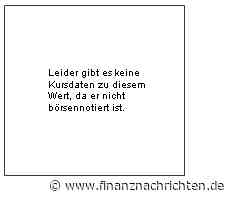 Leider gibt es keine Kursdaten zu diesem Wert, da er nicht börsennotiert ist.

© www.finanznachrichten.de